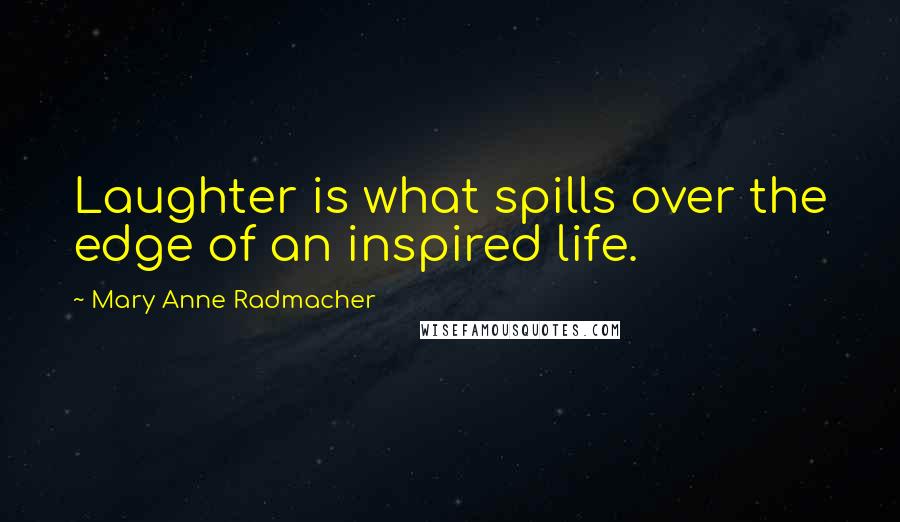 Laughter is what spills over the edge of an inspired life.

~ Mary Anne Radmacher

WISEFAMOUSQUOTES.COM